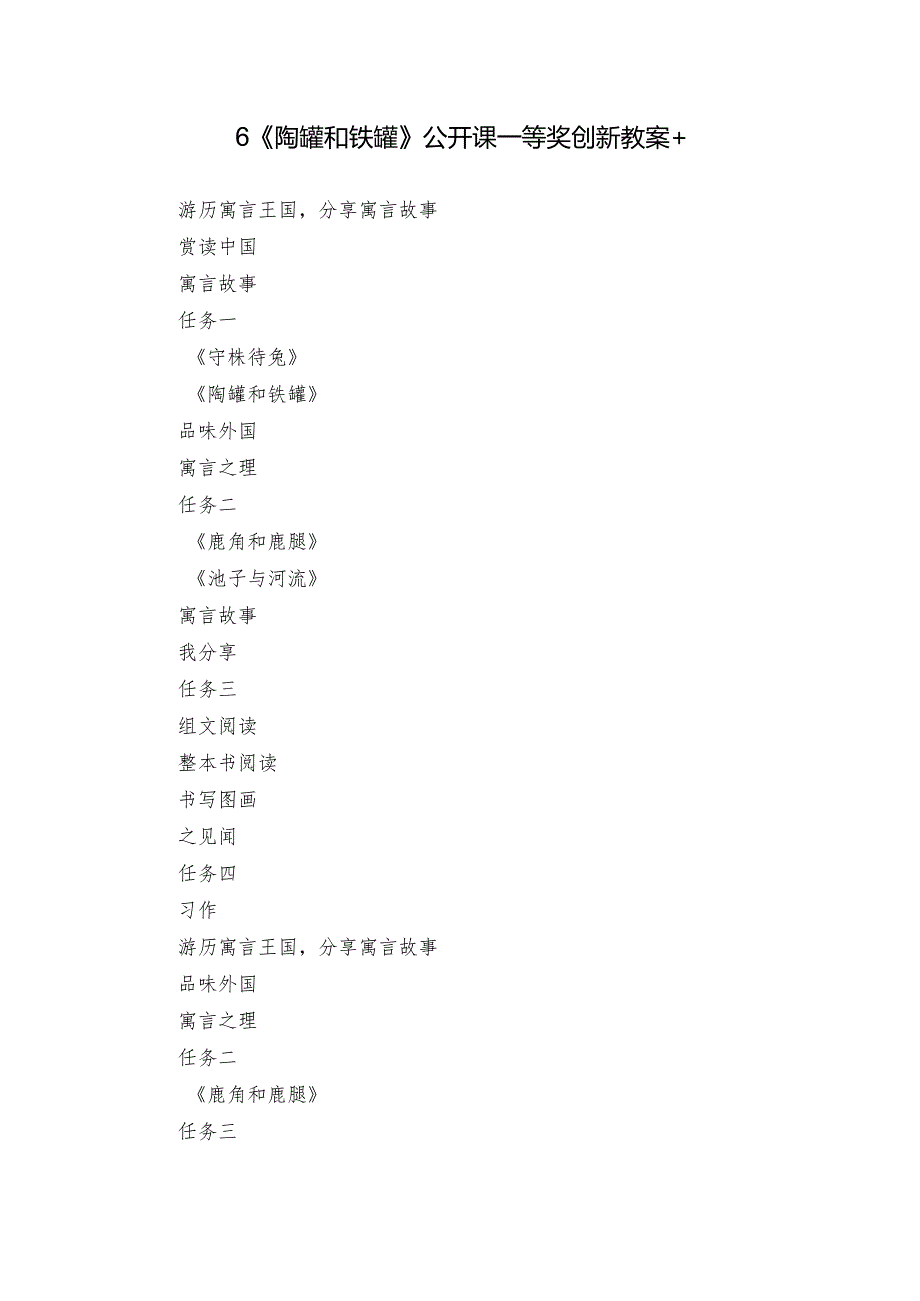 6《陶罐和铁罐》公开课一等奖创新教案+

游历寓言王国，分享寓言故事

赏读中国

寓言故事

任务一

《守株待兔》

《陶罐和铁罐》

品味外国

寓言之理

任务二

《鹿角和鹿腿》

《池子与河流》

寓言故事

我分享

任务三

组文阅读

整本书阅读

书写图画

之见闻

任务四

习作

游历寓言王国，分享寓言故事

品味外国

寓言之理

任务二

《鹿角和鹿腿》

任务三